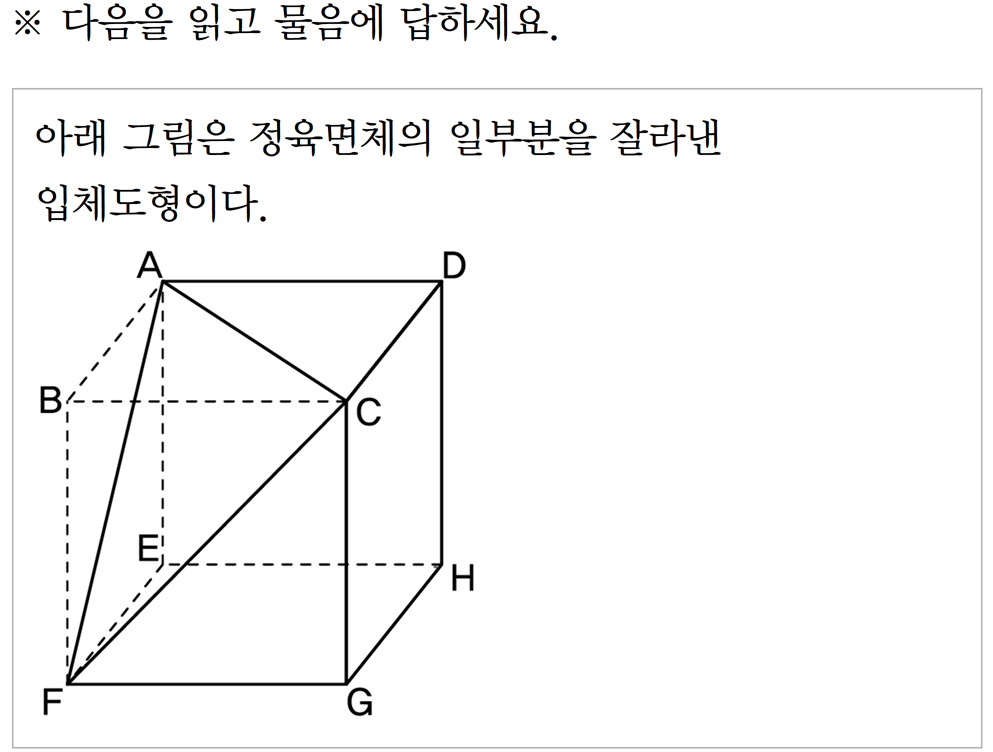 ※ 다음을 읽고 물음에 답하세요.

아래 그림은 정육면체의 일부분을 잘라낸 입체도형이다.

A
D
B
C
E
H
F
G